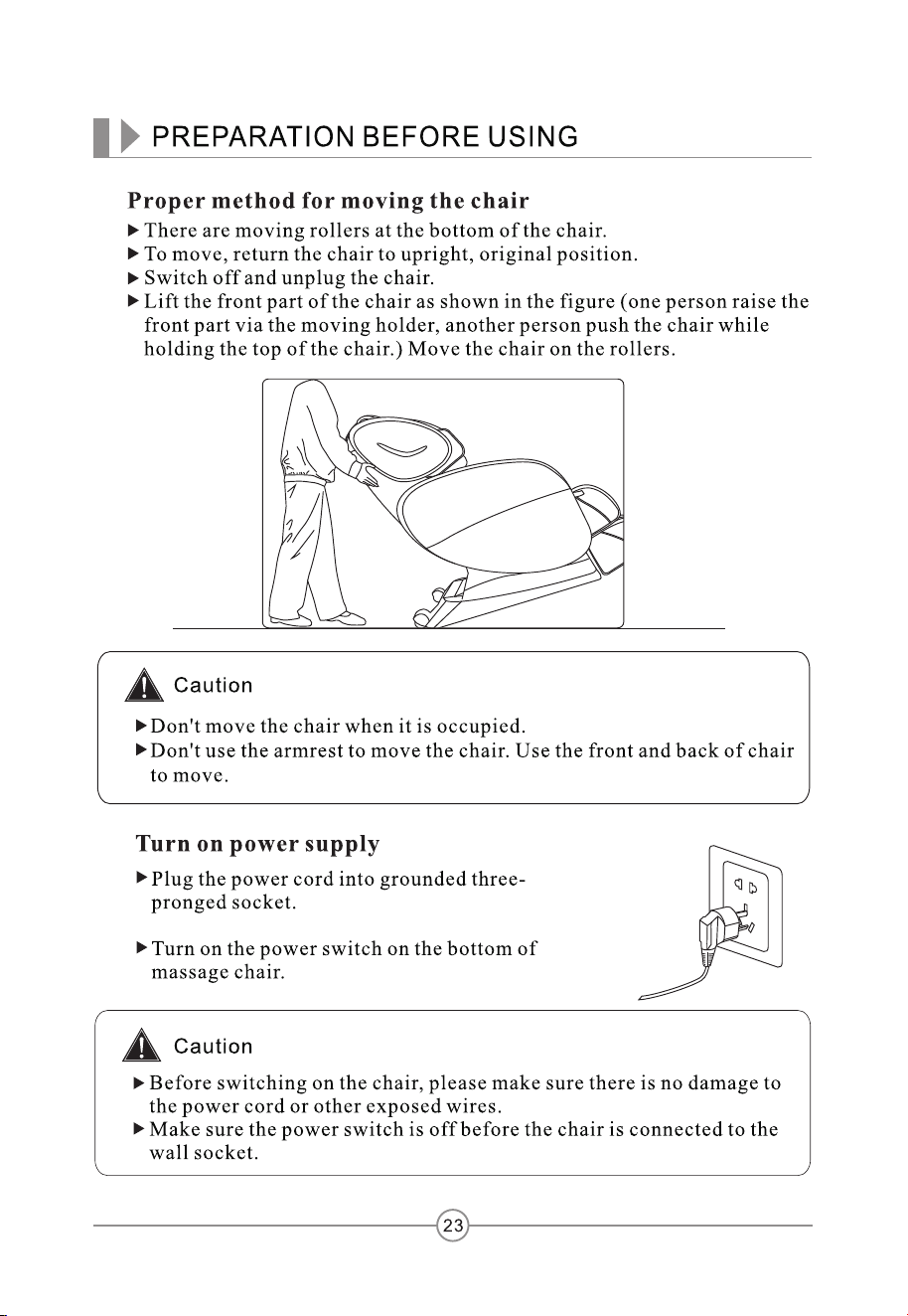 PREPARATION BEFORE USING

Proper method for moving the chair

▶ There are moving rollers at the bottom of the chair.
▶ To move, return the chair to upright, original position.
▶ Switch off and unplug the chair.
▶ Lift the front part of the chair as shown in the figure (one person raise the front part via the moving holder, another person push the chair while holding the top of the chair.) Move the chair on the rollers.

Caution

▶ Don't move the chair when it is occupied.
▶ Don't use the armrest to move the chair. Use the front and back of chair to move.

Turn on power supply

▶ Plug the power cord into grounded three-pronged socket.

▶ Turn on the power switch on the bottom of massage chair.

Caution

▶ Before switching on the chair, please make sure there is no damage to the power cord or other exposed wires.
▶ Make sure the power switch is off before the chair is connected to the wall socket.

23